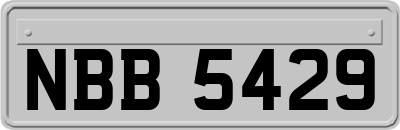 NBB 5429